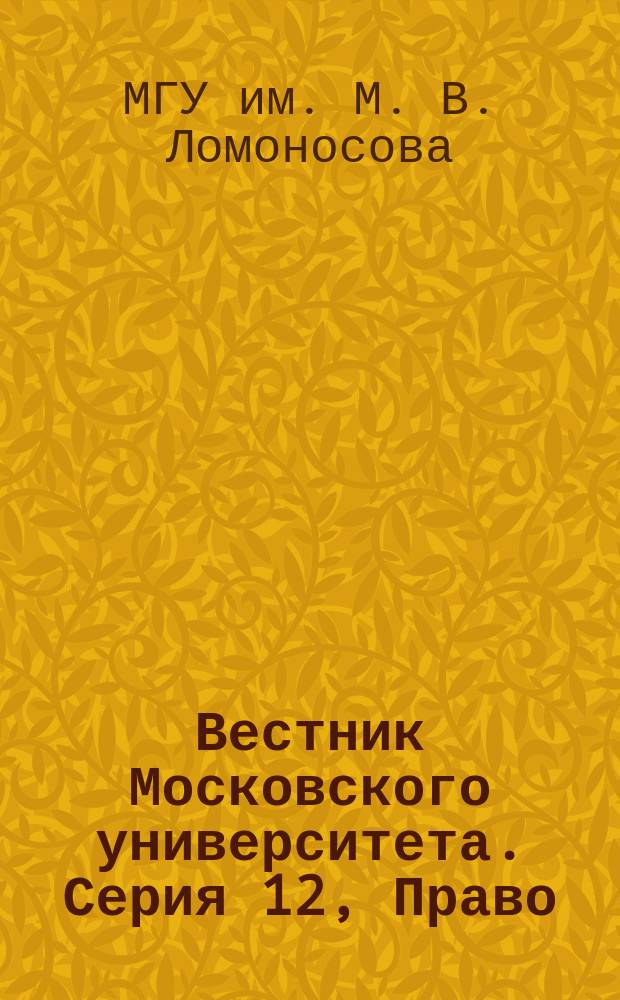 МГУ им. М. В. Ломоносова

Вестник Московского университета. Серия 12, Право